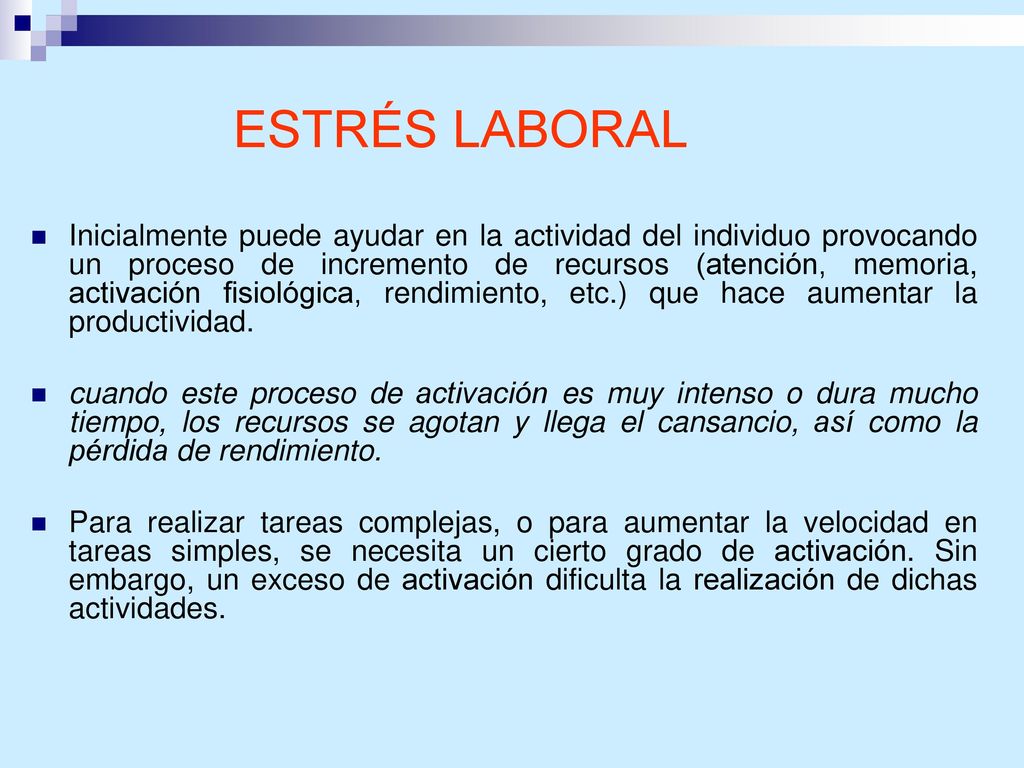 ESTRÉS LABORAL

Inicialmente puede ayudar en la actividad del individuo provocando un proceso de incremento de recursos (atención, memoria, activación fisiológica, rendimiento, etc.) que hace aumentar la productividad.

cuando este proceso de activación es muy intenso o dura mucho tiempo, los recursos se agotan y llega el cansancio, así como la pérdida de rendimiento.

Para realizar tareas complejas, o para aumentar la velocidad en tareas simples, se necesita un cierto grado de activación. Sin embargo, un exceso de activación dificulta la realización de dichas actividades.